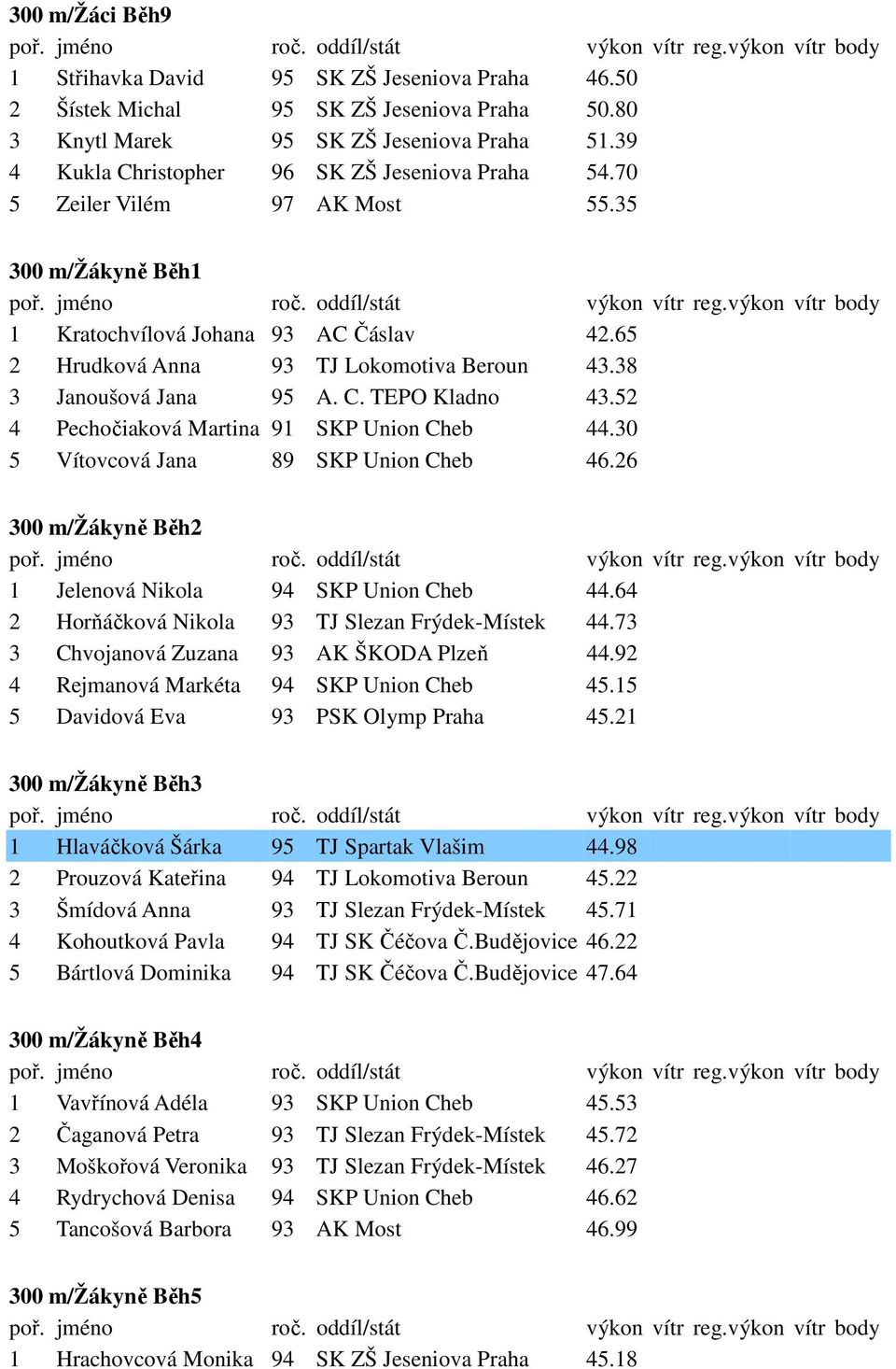 **300 m/Žáci Běh9**

| poř. | jméno | roč. | oddíl/stát | výkon | vítr | reg.výkon | vítr | body |
|---|---|---|---|---|---|---|---|---|
| 1 | Střihavka David | 95 | SK ZŠ Jeseniova Praha | 46.50 | | | | |
| 2 | Šístek Michal | 95 | SK ZŠ Jeseniova Praha | 50.80 | | | | |
| 3 | Knytl Marek | 95 | SK ZŠ Jeseniova Praha | 51.39 | | | | |
| 4 | Kukla Christopher | 96 | SK ZŠ Jeseniova Praha | 54.70 | | | | |
| 5 | Zeiler Vilém | 97 | AK Most | 55.35 | | | | |

**300 m/Žákyně Běh1**

| poř. | jméno | roč. | oddíl/stát | výkon | vítr | reg.výkon | vítr | body |
|---|---|---|---|---|---|---|---|---|
| 1 | Kratochvílová Johana | 93 | AC Čáslav | 42.65 | | | | |
| 2 | Hrudková Anna | 93 | TJ Lokomotiva Beroun | 43.38 | | | | |
| 3 | Janoušová Jana | 95 | A. C. TEPO Kladno | 43.52 | | | | |
| 4 | Pechočiaková Martina | 91 | SKP Union Cheb | 44.30 | | | | |
| 5 | Vítovcová Jana | 89 | SKP Union Cheb | 46.26 | | | | |

**300 m/Žákyně Běh2**

| poř. | jméno | roč. | oddíl/stát | výkon | vítr | reg.výkon | vítr | body |
|---|---|---|---|---|---|---|---|---|
| 1 | Jelenová Nikola | 94 | SKP Union Cheb | 44.64 | | | | |
| 2 | Horňáčková Nikola | 93 | TJ Slezan Frýdek-Místek | 44.73 | | | | |
| 3 | Chvojanová Zuzana | 93 | AK ŠKODA Plzeň | 44.92 | | | | |
| 4 | Rejmanová Markéta | 94 | SKP Union Cheb | 45.15 | | | | |
| 5 | Davidová Eva | 93 | PSK Olymp Praha | 45.21 | | | | |

**300 m/Žákyně Běh3**

| poř. | jméno | roč. | oddíl/stát | výkon | vítr | reg.výkon | vítr | body |
|---|---|---|---|---|---|---|---|---|
| 1 | Hlaváčková Šárka | 95 | TJ Spartak Vlašim | 44.98 | | | | |
| 2 | Prouzová Kateřina | 94 | TJ Lokomotiva Beroun | 45.22 | | | | |
| 3 | Šmídová Anna | 93 | TJ Slezan Frýdek-Místek | 45.71 | | | | |
| 4 | Kohoutková Pavla | 94 | TJ SK Čéčova Č.Budějovice | 46.22 | | | | |
| 5 | Bártlová Dominika | 94 | TJ SK Čéčova Č.Budějovice | 47.64 | | | | |

**300 m/Žákyně Běh4**

| poř. | jméno | roč. | oddíl/stát | výkon | vítr | reg.výkon | vítr | body |
|---|---|---|---|---|---|---|---|---|
| 1 | Vavřínová Adéla | 93 | SKP Union Cheb | 45.53 | | | | |
| 2 | Čaganová Petra | 93 | TJ Slezan Frýdek-Místek | 45.72 | | | | |
| 3 | Moškořová Veronika | 93 | TJ Slezan Frýdek-Místek | 46.27 | | | | |
| 4 | Rydrychová Denisa | 94 | SKP Union Cheb | 46.62 | | | | |
| 5 | Tancošová Barbora | 93 | AK Most | 46.99 | | | | |

**300 m/Žákyně Běh5**

| poř. | jméno | roč. | oddíl/stát | výkon | vítr | reg.výkon | vítr | body |
|---|---|---|---|---|---|---|---|---|
| 1 | Hrachovcová Monika | 94 | SK ZŠ Jeseniova Praha | 45.18 | | | | |